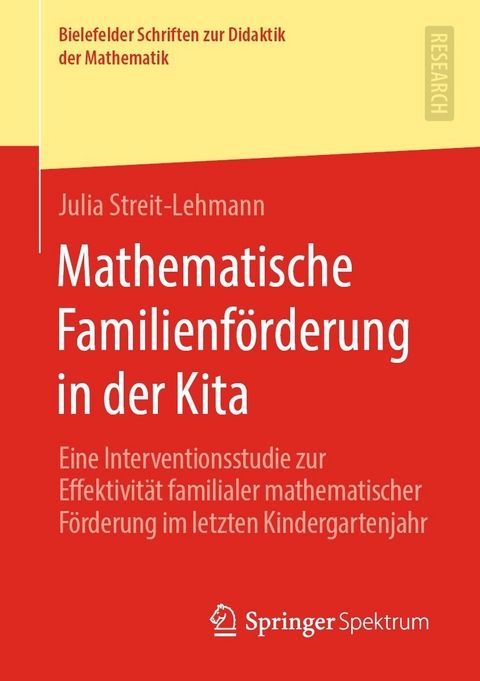 Bielefelder Schriften zur Didaktik der Mathematik

RESEARCH

Julia Streit-Lehmann

Mathematische Familienförderung in der Kita

Eine Interventionsstudie zur Effektivität familialer mathematischer Förderung im letzten Kindergartenjahr

Springer Spektrum